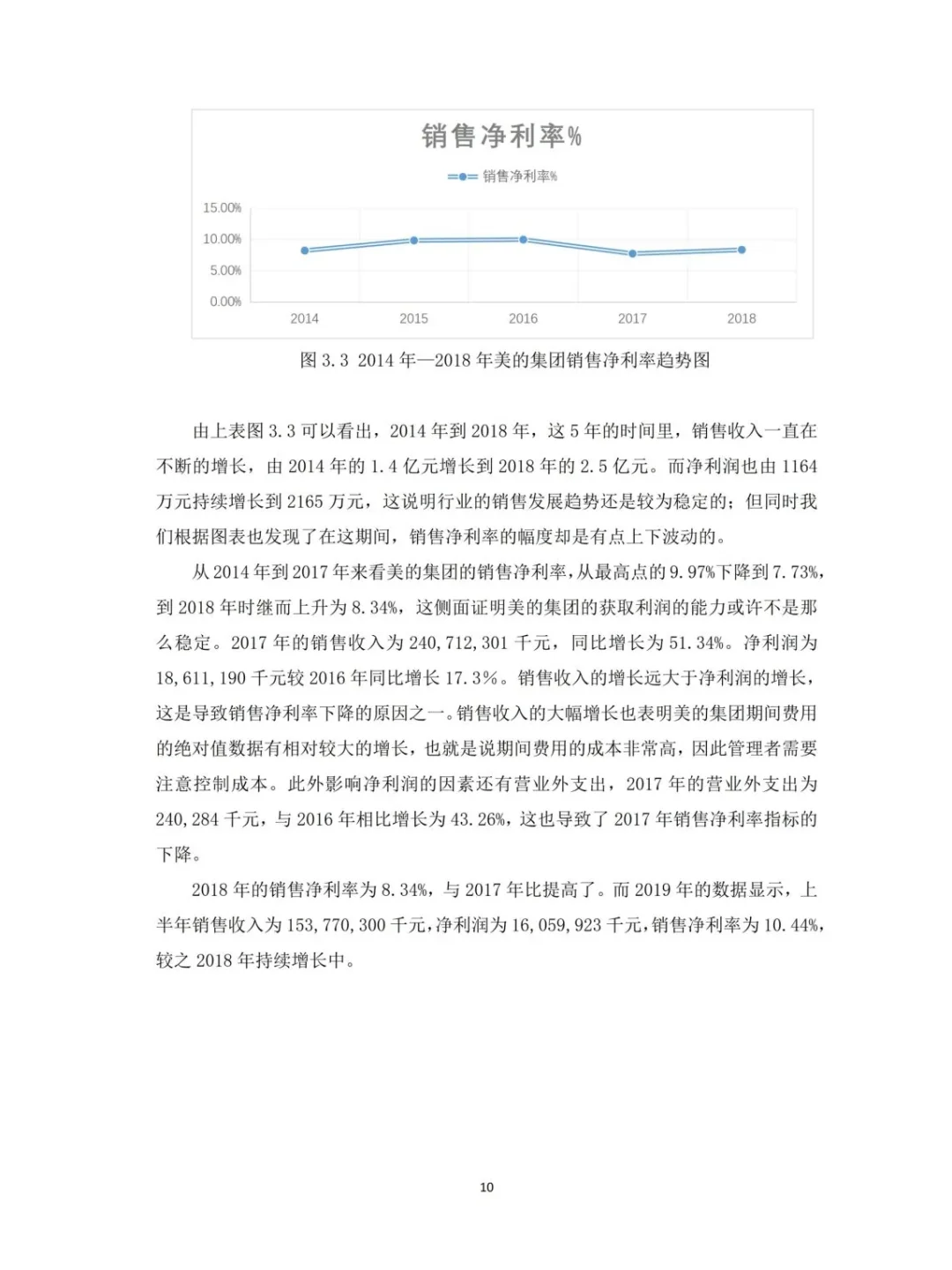 销售净利率%

销售净利率%

15.00%
10.00%
5.00%
0.00%

2014 2015 2016 2017 2018

图 3.3 2014 年—2018 年美的集团销售净利率趋势图

由上表图 3.3 可以看出，2014 年到 2018 年，这 5 年的时间里，销售收入一直在不断的增长，由 2014 年的 1.4 亿元增长到 2018 年的 2.5 亿元。而净利润也由 1164 万元持续增长到 2165 万元，这说明行业的销售发展趋势还是较为稳定的；但同时我们根据图表也发现了在这期间，销售净利率的幅度却是有点上下波动的。

从 2014 年到 2017 年来看美的集团的销售净利率，从最高点的 9.97%下降到 7.73%，到 2018 年时继而上升为 8.34%，这侧面证明美的集团的获取利润的能力或许不是那么稳定。2017 年的销售收入为 240,712,301 千元，同比增长为 51.34%。净利润为 18,611,190 千元较 2016 年同比增长 17.3%。销售收入的增长远大于净利润的增长，这是导致销售净利率下降的原因之一。销售收入的大幅增长也表明美的集团期间费用的绝对值数据有相对较大的增长，也就是说期间费用的成本非常高，因此管理者需要注意控制成本。此外影响净利润的因素还有营业外支出，2017 年的营业外支出为 240,284 千元，与 2016 年相比增长为 43.26%，这也导致了 2017 年销售净利率指标的下降。

2018 年的销售净利率为 8.34%，与 2017 年比提高了。而 2019 年的数据显示，上半年销售收入为 153,770,300 千元，净利润为 16,059,923 千元，销售净利率为 10.44%，较之 2018 年持续增长中。

10